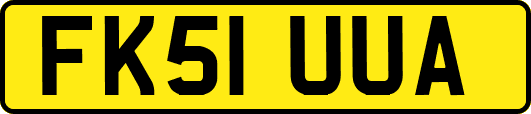 FK51 UUA